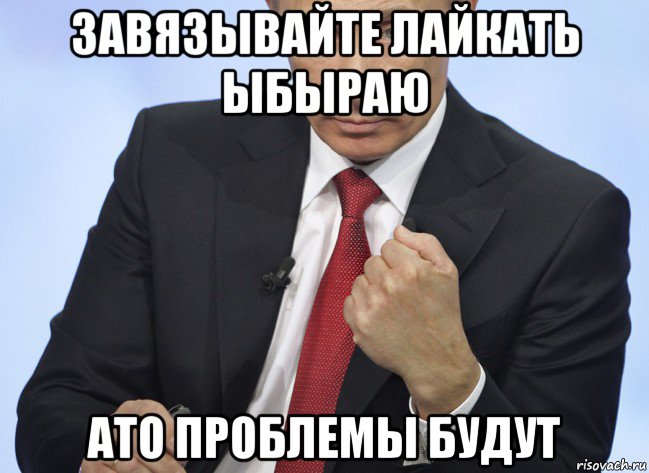 ЗАВЯЗЫВАЙТЕ ЛАЙКАТЬ ЫБЫРАЮ

АТО ПРОБЛЕМЫ БУДУТ

risovach.ru